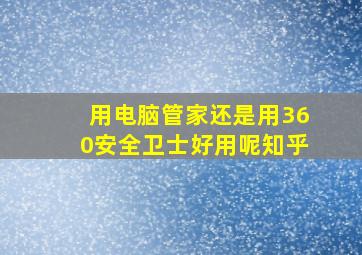 用电脑管家还是用360安全卫士好用呢知乎